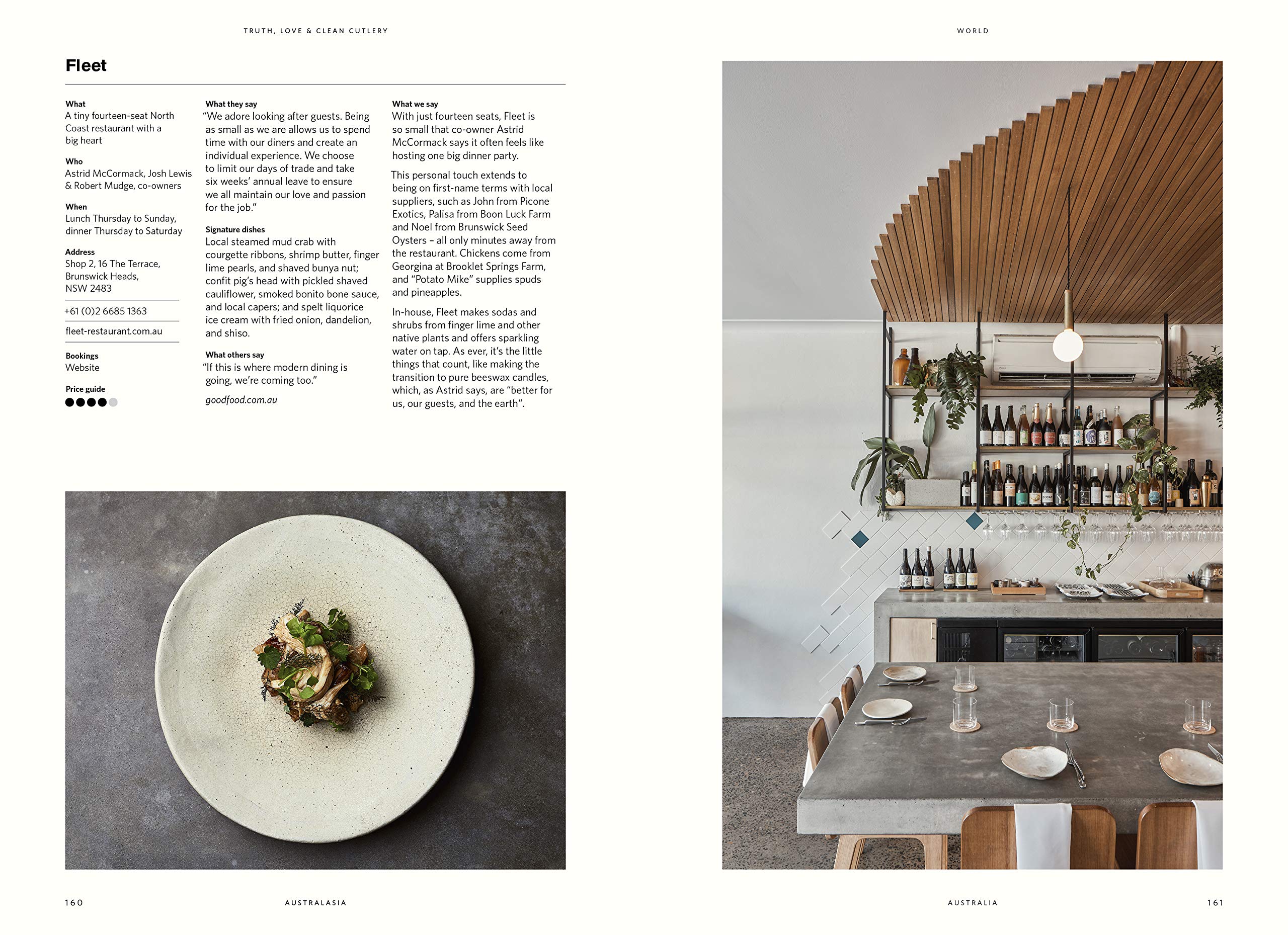 TRUTH, LOVE & CLEAN CUTLERY

Fleet

What
A tiny fourteen-seat North Coast restaurant with a big heart

Who
Astrid McCormack, Josh Lewis & Robert Mudge, co-owners

When
Lunch Thursday to Sunday, dinner Thursday to Saturday

Address
Shop 2, 16 The Terrace,
Brunswick Heads,
NSW 2483

+61 (0)2 6685 1363

fleet-restaurant.com.au

Bookings
Website

Price guide
●●●●●

What they say
"We adore looking after guests. Being as small as we are allows us to spend time with our diners and create an individual experience. We choose to limit our days of trade and take six weeks' annual leave to ensure we all maintain our love and passion for the job."

Signature dishes
Local steamed mud crab with courgette ribbons, shrimp butter, finger lime pearls, and shaved bunya nut; confit pig's head with pickled shaved cauliflower, smoked bonito bone sauce, and local capers; and spelt liquorice ice cream with fried onion, dandelion, and shiso.

What others say
"If this is where modern dining is going, we're coming too."

goodfood.com.au

What we say
With just fourteen seats, Fleet is so small that co-owner Astrid McCormack says it often feels like hosting one big dinner party.

This personal touch extends to being on first-name terms with local suppliers, such as John from Picone Exotics, Palisa from Boon Luck Farm and Noel from Brunswick Seed Oysters – all only minutes away from the restaurant. Chickens come from Georgina at Brooklet Springs Farm, and "Potato Mike" supplies spuds and pineapples.

In-house, Fleet makes sodas and shrubs from finger lime and other native plants and offers sparkling water on tap. As ever, it's the little things that count, like making the transition to pure beeswax candles, which, as Astrid says, are "better for us, our guests, and the earth".

160 AUSTRALASIA

WORLD

AUSTRALIA 161